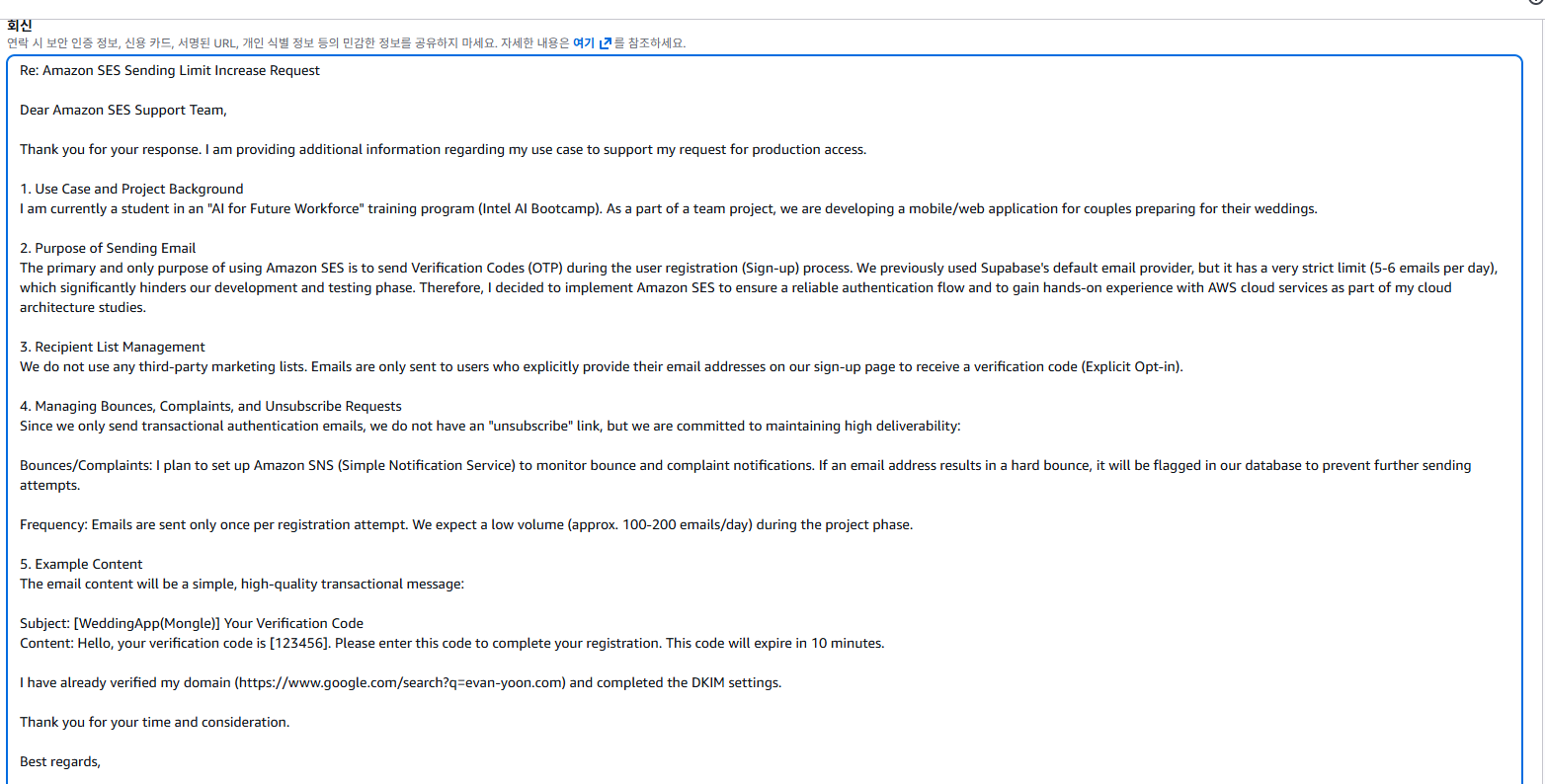 회신
연락 시 보안 인증 정보, 신용 카드, 서명된 URL, 개인 식별 정보 등의 민감한 정보를 공유하지 마세요. 자세한 내용은 여기 를 참조하세요.

Re: Amazon SES Sending Limit Increase Request

Dear Amazon SES Support Team,

Thank you for your response. I am providing additional information regarding my use case to support my request for production access.

1. Use Case and Project Background
I am currently a student in an "AI for Future Workforce" training program (Intel AI Bootcamp). As a part of a team project, we are developing a mobile/web application for couples preparing for their weddings.

2. Purpose of Sending Email
The primary and only purpose of using Amazon SES is to send Verification Codes (OTP) during the user registration (Sign-up) process. We previously used Supabase's default email provider, but it has a very strict limit (5-6 emails per day), which significantly hinders our development and testing phase. Therefore, I decided to implement Amazon SES to ensure a reliable authentication flow and to gain hands-on experience with AWS cloud services as part of my cloud architecture studies.

3. Recipient List Management
We do not use any third-party marketing lists. Emails are only sent to users who explicitly provide their email addresses on our sign-up page to receive a verification code (Explicit Opt-in).

4. Managing Bounces, Complaints, and Unsubscribe Requests
Since we only send transactional authentication emails, we do not have an "unsubscribe" link, but we are committed to maintaining high deliverability:

Bounces/Complaints: I plan to set up Amazon SNS (Simple Notification Service) to monitor bounce and complaint notifications. If an email address results in a hard bounce, it will be flagged in our database to prevent further sending attempts.

Frequency: Emails are sent only once per registration attempt. We expect a low volume (approx. 100-200 emails/day) during the project phase.

5. Example Content
The email content will be a simple, high-quality transactional message:

Subject: [WeddingApp(Mongle)] Your Verification Code
Content: Hello, your verification code is [123456]. Please enter this code to complete your registration. This code will expire in 10 minutes.

I have already verified my domain (https://www.google.com/search?q=evan-yoon.com) and completed the DKIM settings.

Thank you for your time and consideration.

Best regards,